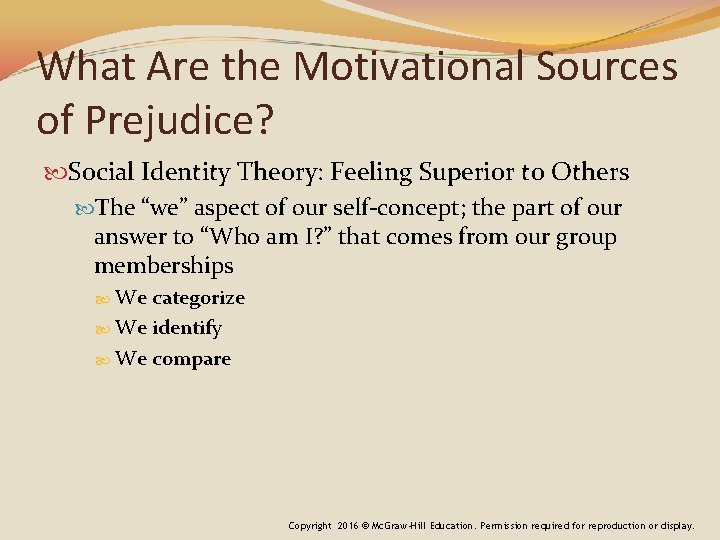 What Are the Motivational Sources of Prejudice?

Social Identity Theory: Feeling Superior to Others

The “we” aspect of our self-concept; the part of our answer to “Who am I?” that comes from our group memberships

We categorize

We identify

We compare

Copyright 2016 © McGraw-Hill Education. Permission required for reproduction or display.